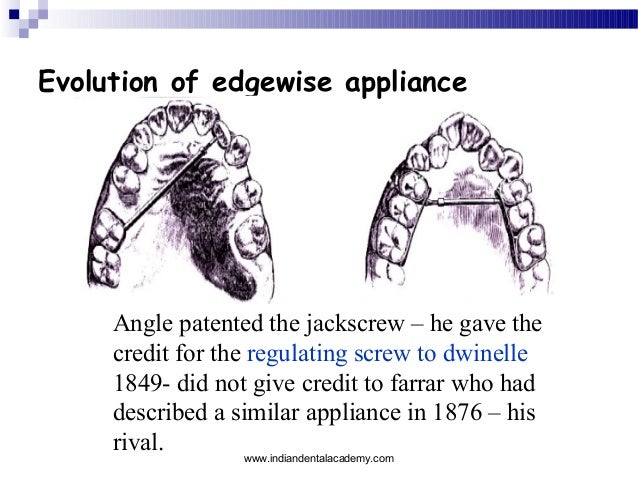 Evolution of edgewise appliance

Angle patented the jackscrew – he gave the credit for the regulating screw to dwinelle 1849- did not give credit to farrar who had described a similar appliance in 1876 – his rival.

www.indiandentalacademy.com